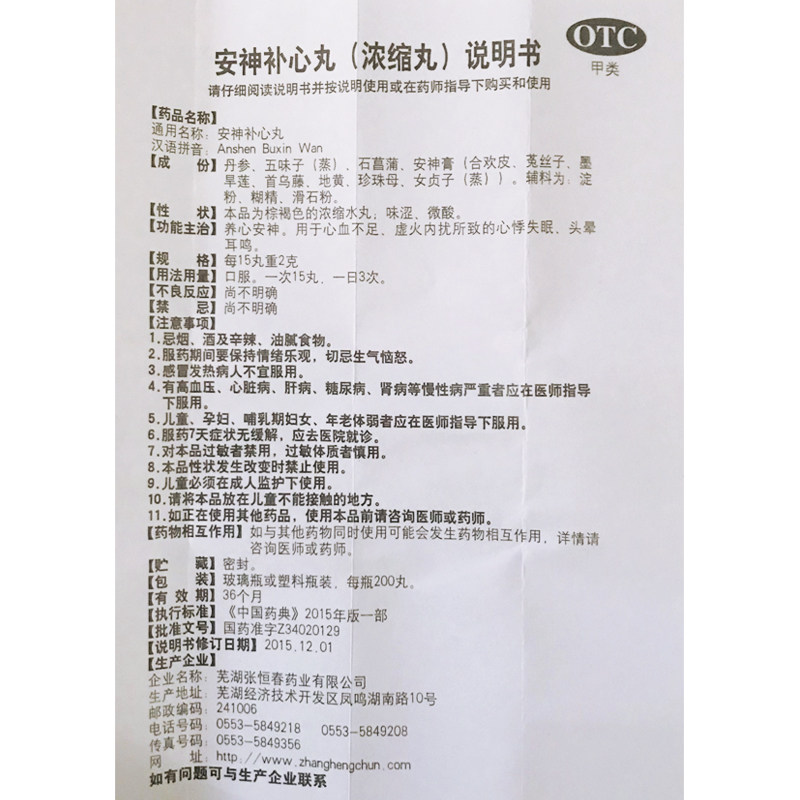 安神补心丸（浓缩丸）说明书

OTC
甲类

请仔细阅读说明书并按说明使用或在药师指导下购买和使用

【药品名称】
通用名称：安神补心丸
汉语拼音：Anshen Buxin Wan
【成　　份】丹参、五味子（蒸）、石菖蒲、安神膏（合欢皮、菟丝子、墨旱莲、首乌藤、地黄、珍珠母、女贞子（蒸））。辅料为：淀粉、糊精、滑石粉。
【性　　状】本品为棕褐色的浓缩水丸；味涩、微酸。
【功能主治】养心安神。用于心血不足、虚火内扰所致的心悸失眠、头晕耳鸣。
【规　　格】每15丸重2克
【用法用量】口服。一次15丸，一日3次。
【不良反应】尚不明确
【禁　　忌】尚不明确
【注意事项】
1.忌烟、酒及辛辣、油腻食物。
2.服药期间要保持情绪乐观，切忌生气恼怒。
3.感冒发热病人不宜服用。
4.有高血压、心脏病、肝病、糖尿病、肾病等慢性病严重者应在医师指导下服用。
5.儿童、孕妇、哺乳期妇女、年老体弱者应在医师指导下服用。
6.服药7天症状无缓解，应去医院就诊。
7.对本品过敏者禁用，过敏体质者慎用。
8.本品性状发生改变时禁止使用。
9.儿童必须在成人监护下使用。
10.请将本品放在儿童不能接触的地方。
11.如正在使用其他药品，使用本品前请咨询医师或药师。
【药物相互作用】如与其他药物同时使用可能会发生药物相互作用，详情请咨询医师或药师。
【贮　　藏】密封。
【包　　装】玻璃瓶或塑料瓶装，每瓶200丸。
【有 效 期】36个月
【执行标准】《中国药典》2015年版一部
【批准文号】国药准字Z34020129
【说明书修订日期】2015.12.01
【生产企业】
企业名称：芜湖张恒春药业有限公司
生产地址：芜湖经济技术开发区凤鸣湖南路10号
邮政编码：241006
电话号码：0553-5849218　0553-5849208
传真号码：0553-5849356
网　　址：http://www.zhanghengchun.com
如有问题可与生产企业联系